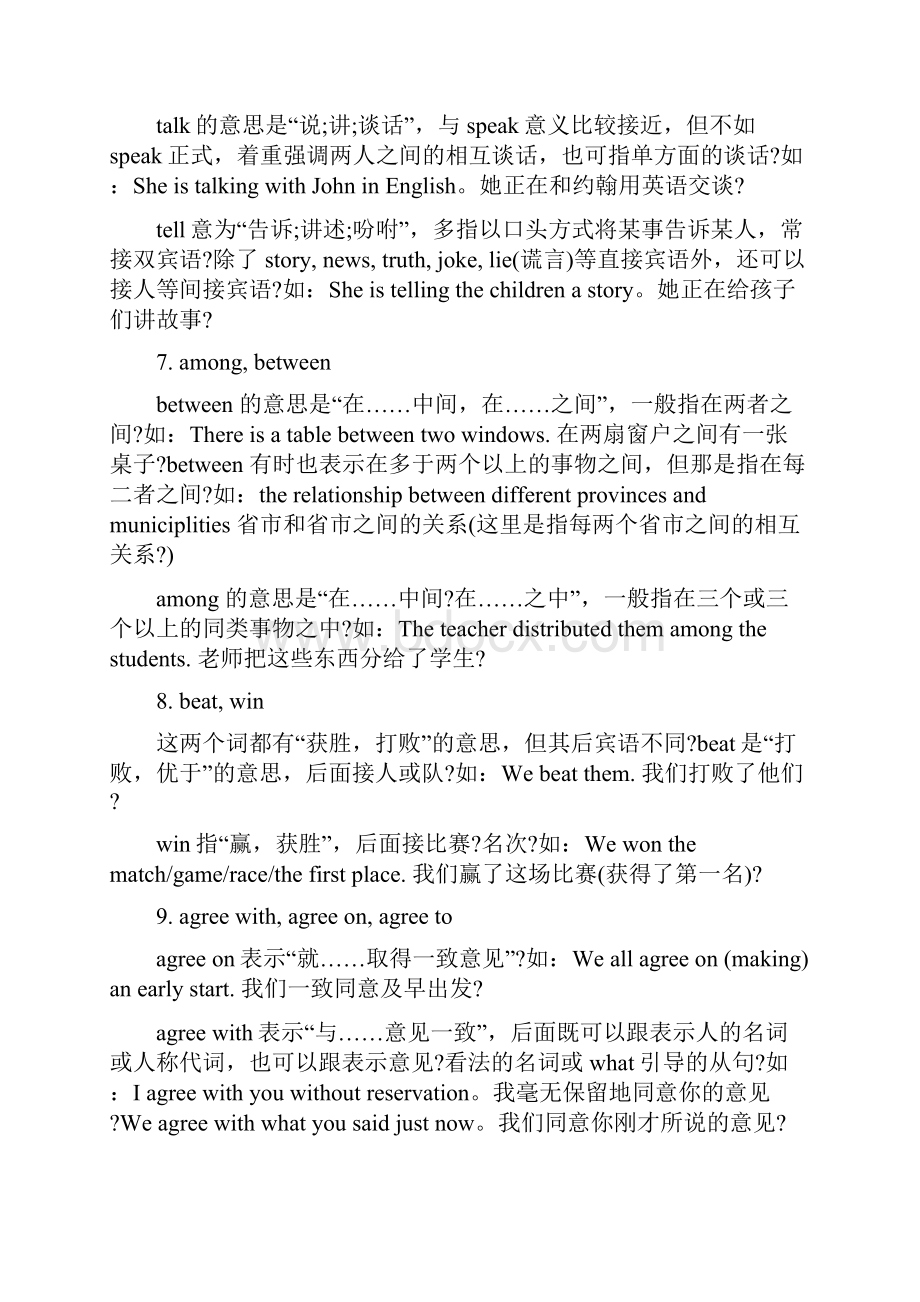 talk 的意思是“说;讲;谈话”，与 speak 意义比较接近，但不如 speak 正式，着重强调两人之间的相互谈话，也可指单方面的谈话?如：She is talking with John in English。她正在和约翰用英语交谈?

tell 意为“告诉;讲述;吩咐”，多指以口头方式将某事告诉某人，常接双宾语?除了 story, news, truth, joke, lie(谎言)等直接宾语外，还可以接人等间接宾语?如：She is telling the children a story。她正在给孩子们讲故事?

7. among, between

between 的意思是“在……中间，在……之间”，一般指在两者之间?如：There is a table between two windows. 在两扇窗户之间有一张桌子?between 有时也表示在多于两个以上的事物之间，但那是指在每二者之间?如：the relationship between different provinces and municiplities 省市和省市之间的关系(这里是指每两个省市之间的相互关系?)

among 的意思是“在……中间?在……之中”，一般指在三个或三个以上的同类事物之中?如：The teacher distributed them among the students. 老师把这些东西分给了学生?

8. beat, win

这两个词都有“获胜，打败”的意思，但其后宾语不同?beat 是“打败，优于”的意思，后面接人或队?如：We beat them. 我们打败了他们?

win 指“赢，获胜”，后面接比赛?名次?如：We won the match/game/race/the first place. 我们赢了这场比赛(获得了第一名)?

9. agree with, agree on, agree to

agree on 表示“就……取得一致意见”?如：We all agree on (making) an early start. 我们一致同意及早出发?

agree with 表示“与……意见一致”，后面既可以跟表示人的名词或人称代词，也可以跟表示意见?看法的名词或 what 引导的从句?如：I agree with you without reservation。我毫无保留地同意你的意见?We agree with what you said just now。我们同意你刚才所说的意见?